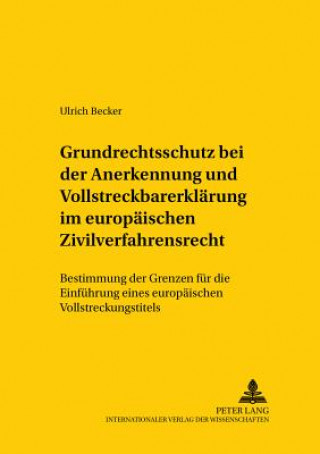 Ulrich Becker

Grundrechtsschutz bei der Anerkennung und Vollstreckbarerklärung im europäischen Zivilverfahrensrecht

Bestimmung der Grenzen für die Einführung eines europäischen Vollstreckungstitels

PETER LANG
INTERNATIONALER VERLAG DER WISSENSCHAFTEN